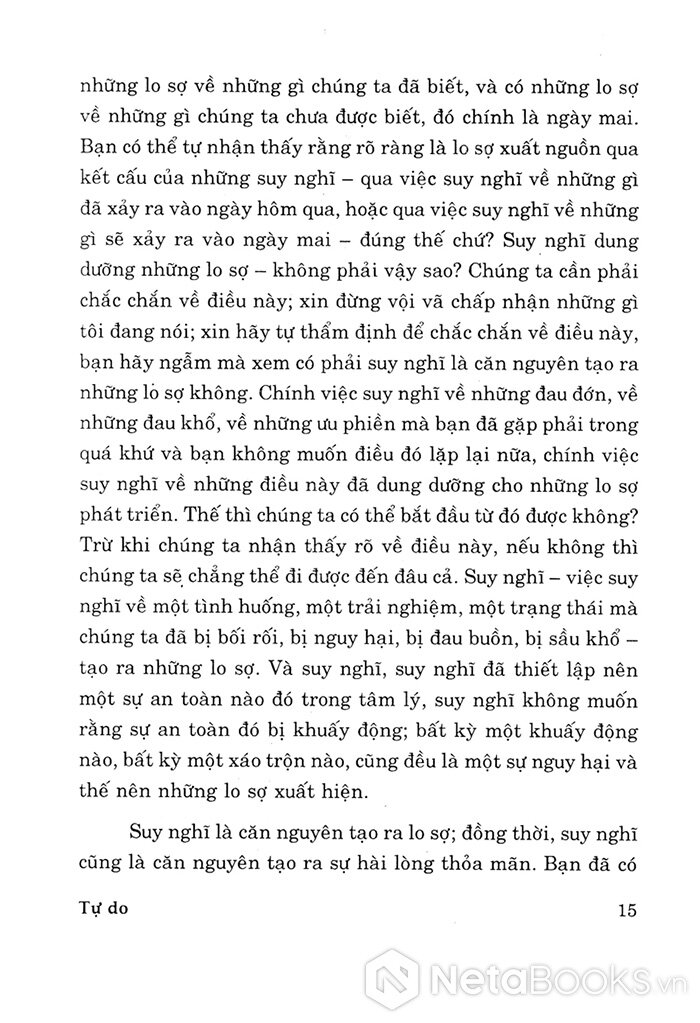 những lo sợ về những gì chúng ta đã biết, và có những lo sợ về những gì chúng ta chưa được biết, đó chính là ngày mai. Bạn có thể tự nhận thấy rằng rõ ràng là lo sợ xuất nguồn qua kết cấu của những suy nghĩ – qua việc suy nghĩ về những gì đã xảy ra vào ngày hôm qua, hoặc qua việc suy nghĩ về những gì sẽ xảy ra vào ngày mai – đúng thế chứ? Suy nghĩ dung dưỡng những lo sợ – không phải vậy sao? Chúng ta cần phải chắc chắn về điều này; xin đừng vội vã chấp nhận những gì tôi đang nói; xin hãy tự thẩm định để chắc chắn về điều này, bạn hãy ngẫm mà xem có phải suy nghĩ là căn nguyên tạo ra những lo sợ không. Chính việc suy nghĩ về những đau đớn, về những đau khổ, về những ưu phiền mà bạn đã gặp phải trong quá khứ và bạn không muốn điều đó lặp lại nữa, chính việc suy nghĩ về những điều này đã dung dưỡng cho những lo sợ phát triển. Thế thì chúng ta có thể bắt đầu từ đó được không? Trừ khi chúng ta nhận thấy rõ về điều này, nếu không thì chúng ta sẽ chẳng thể đi được đến đâu cả. Suy nghĩ – việc suy nghĩ về một tình huống, một trải nghiệm, một trạng thái mà chúng ta đã bị bối rối, bị nguy hại, bị đau buồn, bị sầu khổ – tạo ra những lo sợ. Và suy nghĩ, suy nghĩ đã thiết lập nên một sự an toàn nào đó trong tâm lý, suy nghĩ không muốn rằng sự an toàn đó bị khuấy động; bất kỳ một khuấy động nào, bất kỳ một xáo trộn nào, cũng đều là một sự nguy hại và thế nên những lo sợ xuất hiện.

Suy nghĩ là căn nguyên tạo ra lo sợ; đồng thời, suy nghĩ cũng là căn nguyên tạo ra sự hài lòng thỏa mãn. Bạn đã có

Tự do 15

NetaBooks.vn